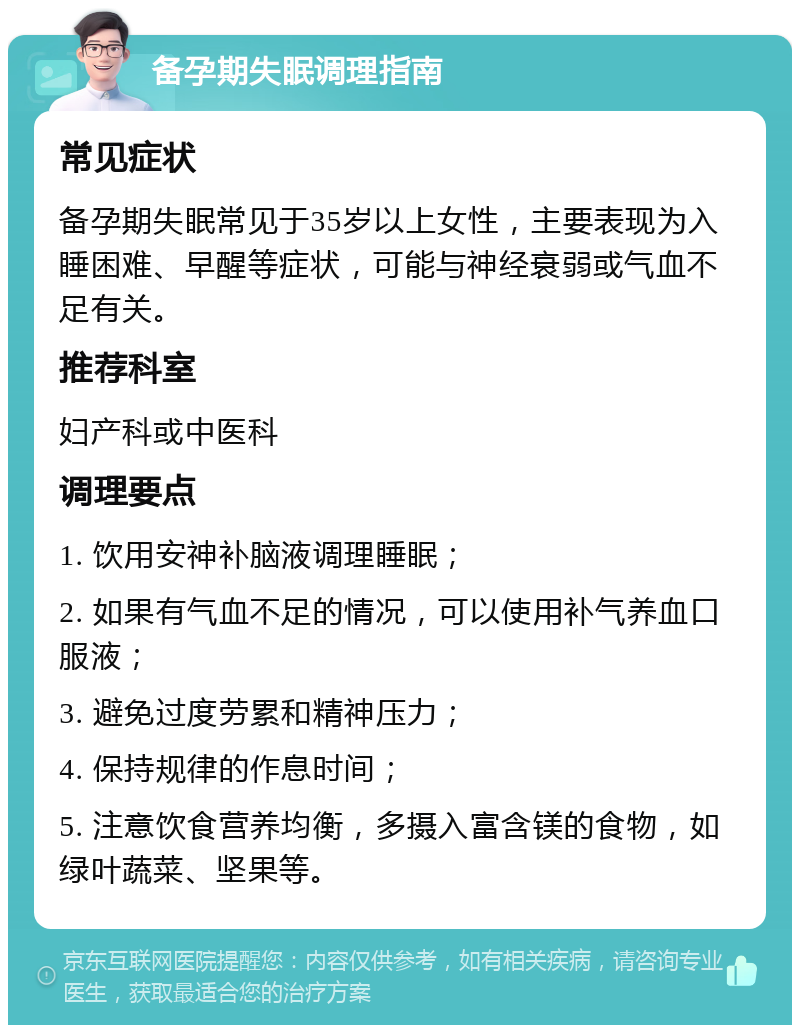 备孕期失眠调理指南

常见症状

备孕期失眠常见于35岁以上女性，主要表现为入睡困难、早醒等症状，可能与神经衰弱或气血不足有关。

推荐科室

妇产科或中医科

调理要点

1. 饮用安神补脑液调理睡眠；

2. 如果有气血不足的情况，可以使用补气养血口服液；

3. 避免过度劳累和精神压力；

4. 保持规律的作息时间；

5. 注意饮食营养均衡，多摄入富含镁的食物，如绿叶蔬菜、坚果等。

京东互联网医院提醒您：内容仅供参考，如有相关疾病，请咨询专业医生，获取最适合您的治疗方案